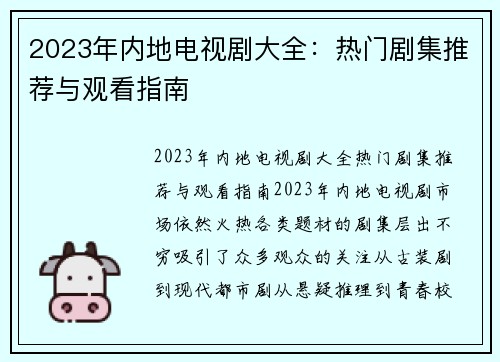 2023年内地电视剧大全：热门剧集推荐与观看指南

2023年内地电视剧大全热门剧集推荐与观看指南2023年内地电视剧市场依然火热各类题材的剧集层出不穷吸引了众多观众的关注从古装剧到现代都市剧从悬疑推理到青春校